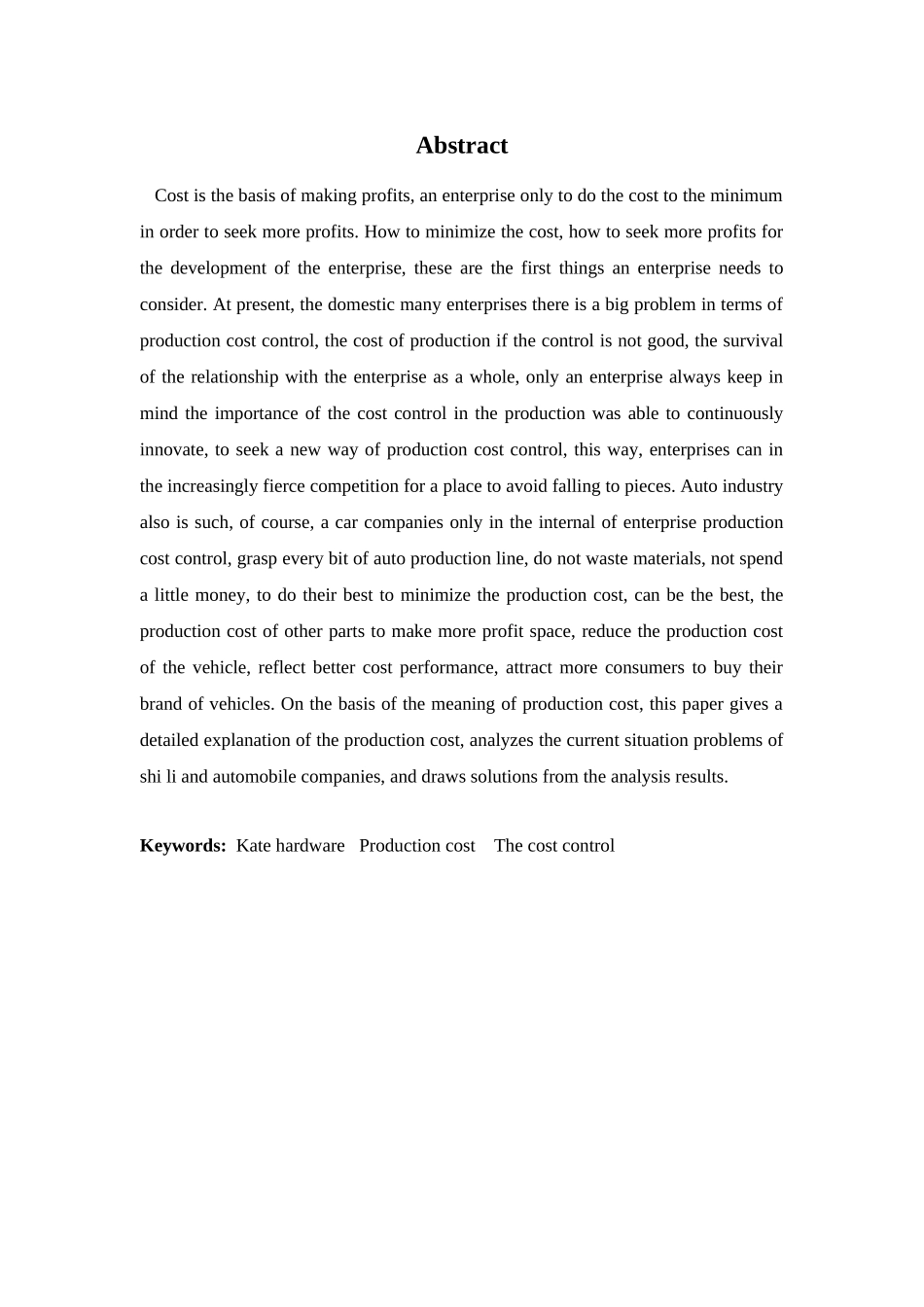 Abstract

Cost is the basis of making profits, an enterprise only to do the cost to the minimum in order to seek more profits. How to minimize the cost, how to seek more profits for the development of the enterprise, these are the first things an enterprise needs to consider. At present, the domestic many enterprises there is a big problem in terms of production cost control, the cost of production if the control is not good, the survival of the relationship with the enterprise as a whole, only an enterprise always keep in mind the importance of the cost control in the production was able to continuously innovate, to seek a new way of production cost control, this way, enterprises can in the increasingly fierce competition for a place to avoid falling to pieces. Auto industry also is such, of course, a car companies only in the internal of enterprise production cost control, grasp every bit of auto production line, do not waste materials, not spend a little money, to do their best to minimize the production cost, can be the best, the production cost of other parts to make more profit space, reduce the production cost of the vehicle, reflect better cost performance, attract more consumers to buy their brand of vehicles. On the basis of the meaning of production cost, this paper gives a detailed explanation of the production cost, analyzes the current situation problems of shi li and automobile companies, and draws solutions from the analysis results.

Keywords: Kate hardware Production cost The cost control